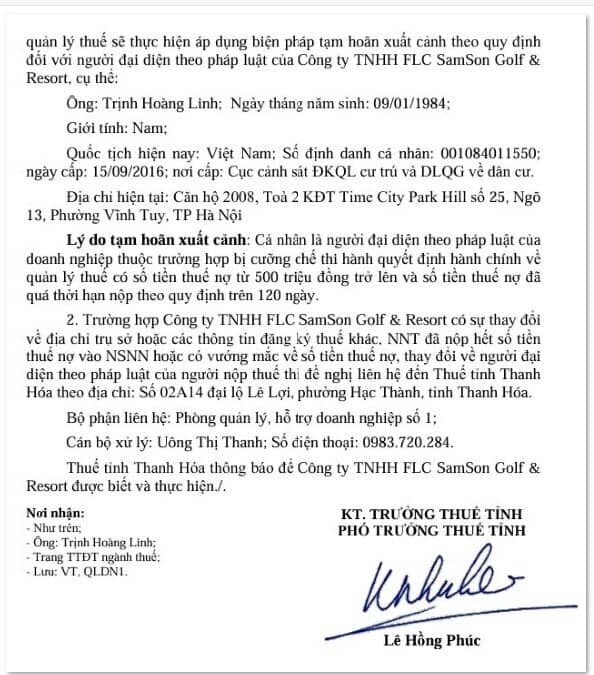 quản lý thuế sẽ thực hiện áp dụng biện pháp tạm hoãn xuất cảnh theo quy định đối với người đại diện theo pháp luật của Công ty TNHH FLC SamSon Golf & Resort, cụ thể:

Ông: Trịnh Hoàng Linh; Ngày tháng năm sinh: 09/01/1984;

Giới tính: Nam;

Quốc tịch hiện nay: Việt Nam; Số định danh cá nhân: 001084011550; ngày cấp: 15/09/2016; nơi cấp: Cục cảnh sát ĐKQL cư trú và DLQG về dân cư.

Địa chỉ hiện tại: Căn hộ 2008, Toà 2 KĐT Time City Park Hill số 25, Ngõ 13, Phường Vĩnh Tuy, TP Hà Nội

Lý do tạm hoãn xuất cảnh: Cá nhân là người đại diện theo pháp luật của doanh nghiệp thuộc trường hợp bị cưỡng chế thi hành quyết định hành chính về quản lý thuế có số tiền thuế nợ từ 500 triệu đồng trở lên và số tiền thuế nợ đã quá thời hạn nộp theo quy định trên 120 ngày.

2. Trường hợp Công ty TNHH FLC SamSon Golf & Resort có sự thay đổi về địa chỉ trụ sở hoặc các thông tin đăng ký thuế khác, NNT đã nộp hết số tiền thuế nợ vào NSNN hoặc có vướng mắc về số tiền thuế nợ, thay đổi về người đại diện theo pháp luật của người nộp thuế thì đề nghị liên hệ đến Thuế tỉnh Thanh Hóa theo địa chỉ: Số 02A14 đại lộ Lê Lợi, phường Hạc Thành, tỉnh Thanh Hóa.

Bộ phận liên hệ: Phòng quản lý, hỗ trợ doanh nghiệp số 1;

Cán bộ xử lý: Uông Thị Thanh; Số điện thoại: 0983.720.284.

Thuế tỉnh Thanh Hóa thông báo để Công ty TNHH FLC SamSon Golf & Resort được biết và thực hiện./.

Nơi nhận:
- Như trên;
- Ông: Trịnh Hoàng Linh;
- Trang TTĐT ngành thuế;
- Lưu: VT, QLDN1.

KT. TRƯỞNG THUẾ TỈNH
PHÓ TRƯỞNG THUẾ TỈNH

Lê Hồng Phúc